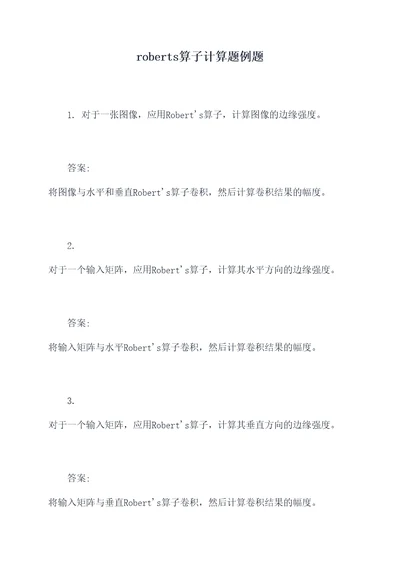 roberts算子计算题例题

1. 对于一张图像，应用Robert's算子，计算图像的边缘强度。

答案:

将图像与水平和垂直Robert's算子卷积，然后计算卷积结果的幅度。

2.

对于一个输入矩阵，应用Robert's算子，计算其水平方向的边缘强度。

答案:

将输入矩阵与水平Robert's算子卷积，然后计算卷积结果的幅度。

3.

对于一个输入矩阵，应用Robert's算子，计算其垂直方向的边缘强度。

答案:

将输入矩阵与垂直Robert's算子卷积，然后计算卷积结果的幅度。